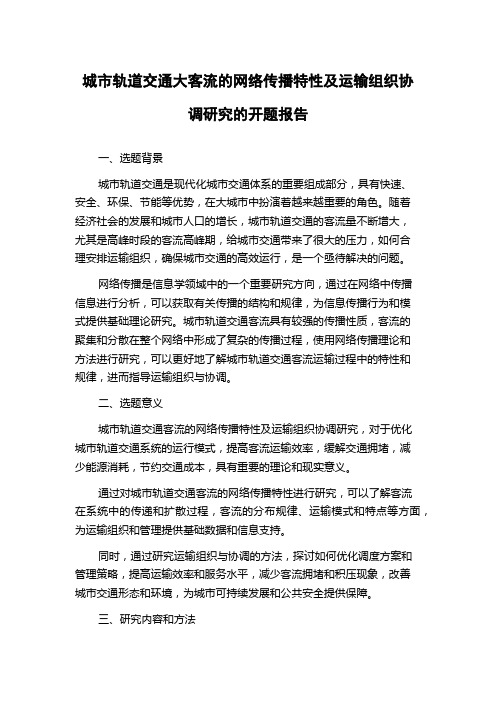 城市轨道交通大客流的网络传播特性及运输组织协调研究的开题报告

一、选题背景

城市轨道交通是现代化城市交通体系的重要组成部分，具有快速、安全、环保、节能等优势，在大城市中扮演着越来越重要的角色。随着经济社会的发展和城市人口的增长，城市轨道交通的客流量不断增大，尤其是高峰时段的客流高峰期，给城市交通带来了很大的压力，如何合理安排运输组织，确保城市交通的高效运行，是一个亟待解决的问题。

网络传播是信息学领域中的一个重要研究方向，通过在网络中传播信息进行分析，可以获取有关传播的结构和规律，为信息传播行为和模式提供基础理论研究。城市轨道交通客流具有较强的传播性质，客流的聚集和分散在整个网络中形成了复杂的传播过程，使用网络传播理论和方法进行研究，可以更好地了解城市轨道交通客流运输过程中的特性和规律，进而指导运输组织与协调。

二、选题意义

城市轨道交通客流的网络传播特性及运输组织协调研究，对于优化城市轨道交通系统的运行模式，提高客流运输效率，缓解交通拥堵，减少能源消耗，节约交通成本，具有重要的理论和现实意义。

通过对城市轨道交通客流的网络传播特性进行研究，可以了解客流在系统中的传递和扩散过程，客流的分布规律、运输模式和特点等方面，为运输组织和管理提供基础数据和信息支持。

同时，通过研究运输组织与协调的方法，探讨如何优化调度方案和管理策略，提高运输效率和服务水平，减少客流拥堵和积压现象，改善城市交通形态和环境，为城市可持续发展和公共安全提供保障。

三、研究内容和方法